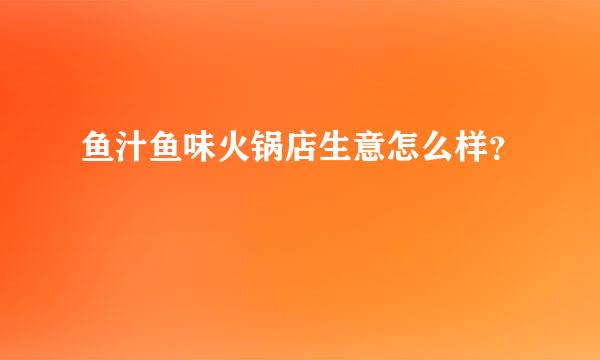 鱼汁鱼味火锅店生意怎么样?